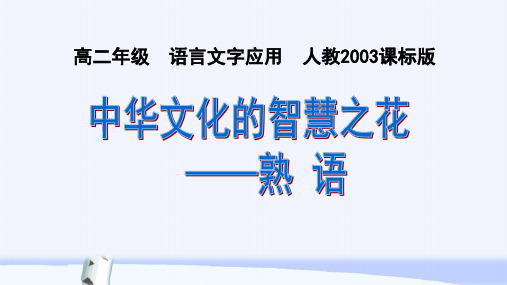 高二年级　语言文字应用　人教2003课标版

中华文化的智慧之花
——熟 语